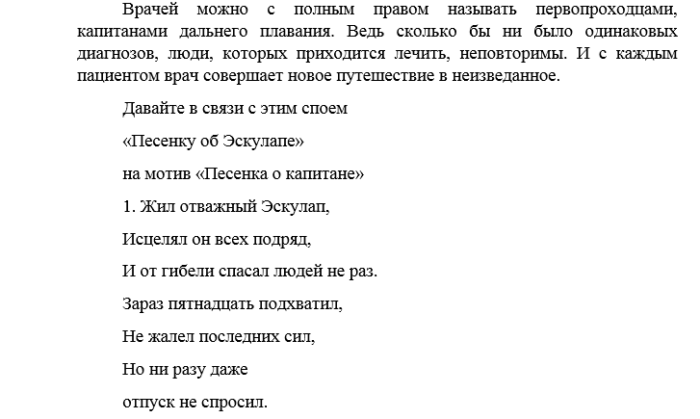 Врачей можно с полным правом называть первопроходцами, капитанами дальнего плавания. Ведь сколько бы ни было одинаковых диагнозов, люди, которых приходится лечить, неповторимы. И с каждым пациентом врач совершает новое путешествие в неизведанное.

Давайте в связи с этим споем

«Песенку об Эскулапе»

на мотив «Песенка о капитане»

1. Жил отважный Эскулап,

Исцелял он всех подряд,

И от гибели спасал людей не раз.

Зараз пятнадцать подхватил,

Не жалел последних сил,

Но ни разу даже

отпуск не спросил.